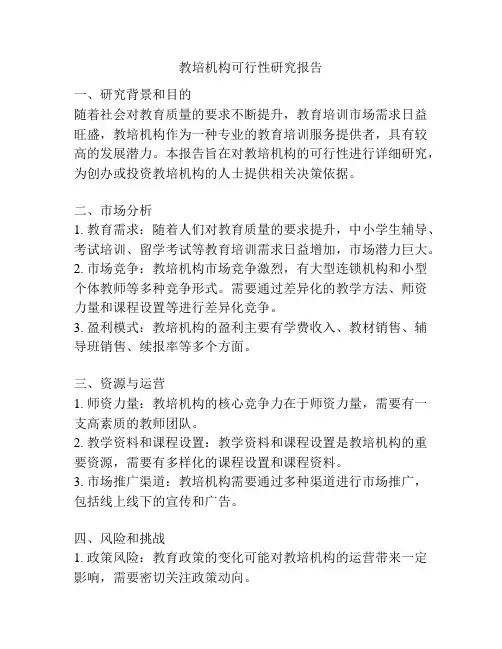 教培机构可行性研究报告

一、研究背景和目的
随着社会对教育质量的要求不断提升，教育培训市场需求日益旺盛，教培机构作为一种专业的教育培训服务提供者，具有较高的发展潜力。本报告旨在对教培机构的可行性进行详细研究，为创办或投资教培机构的人士提供相关决策依据。

二、市场分析
1. 教育需求：随着人们对教育质量的要求提升，中小学生辅导、考试培训、留学考试等教育培训需求日益增加，市场潜力巨大。
2. 市场竞争：教培机构市场竞争激烈，有大型连锁机构和小型个体教师等多种竞争形式。需要通过差异化的教学方法、师资力量和课程设置等进行差异化竞争。
3. 盈利模式：教培机构的盈利主要有学费收入、教材销售、辅导班销售、续报率等多个方面。

三、资源与运营
1. 师资力量：教培机构的核心竞争力在于师资力量，需要有一支高素质的教师团队。
2. 教学资料和课程设置：教学资料和课程设置是教培机构的重要资源，需要有多样化的课程设置和课程资料。
3. 市场推广渠道：教培机构需要通过多种渠道进行市场推广，包括线上线下的宣传和广告。

四、风险和挑战
1. 政策风险：教育政策的变化可能对教培机构的运营带来一定影响，需要密切关注政策动向。